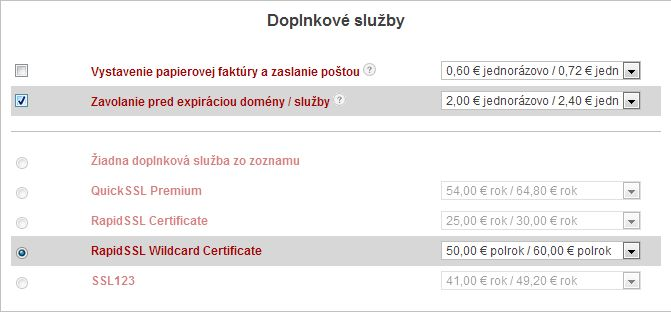 Doplnkové služby

Vystavenie papierovej faktúry a zaslanie poštou ?
0,60 € jednorázovo / 0,72 € jedn

Zavolanie pred expiráciou domény / služby ?
2,00 € jednorázovo / 2,40 € jedn

Žiadna doplnková služba zo zoznamu

QuickSSL Premium
54,00 € rok / 64,80 € rok

RapidSSL Certificate
25,00 € rok / 30,00 € rok

RapidSSL Wildcard Certificate
50,00 € polrok / 60,00 € polrok

SSL123
41,00 € rok / 49,20 € rok